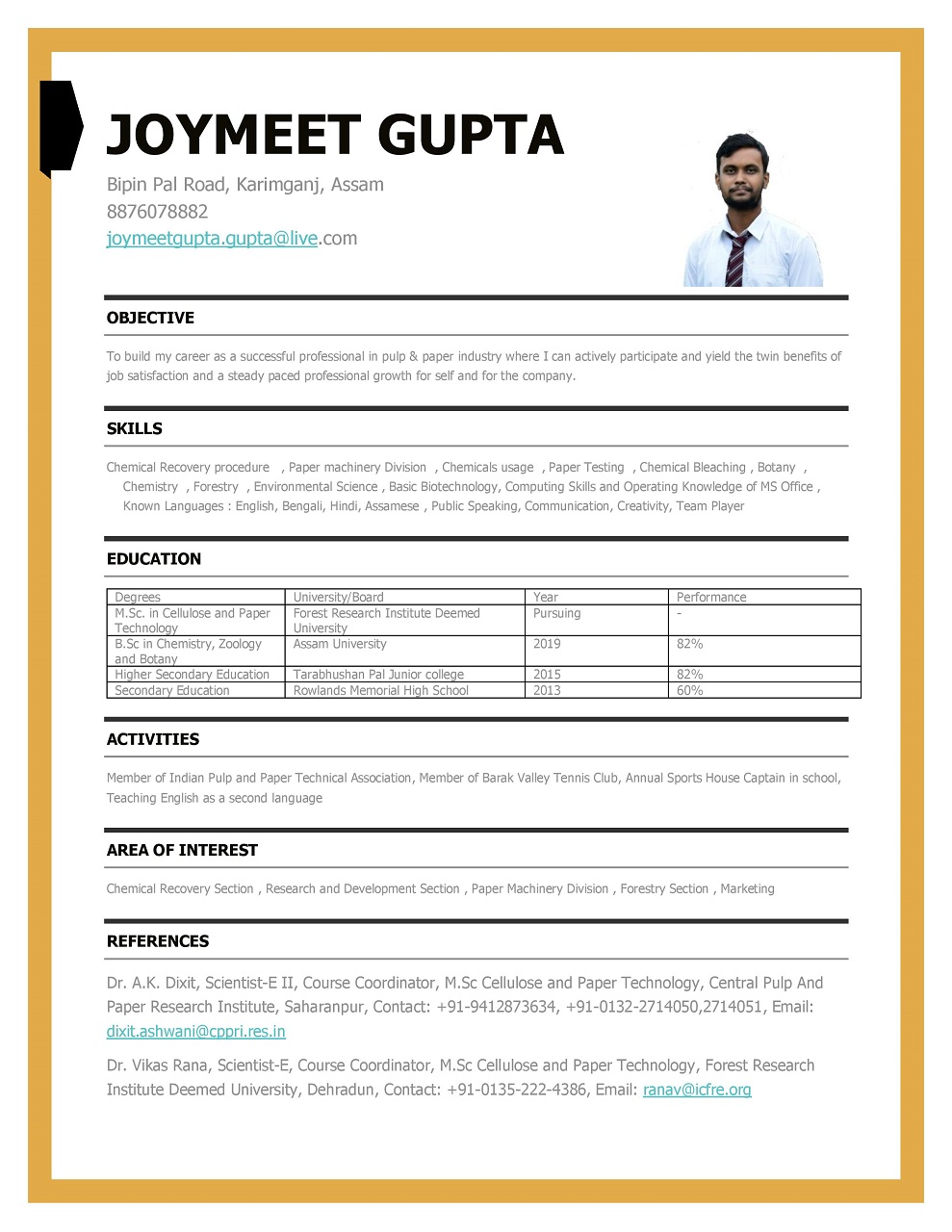 JOYMEET GUPTA

Bipin Pal Road, Karimganj, Assam
8876078882
joymeetgupta.gupta@live.com

OBJECTIVE

To build my career as a successful professional in pulp & paper industry where I can actively participate and yield the twin benefits of job satisfaction and a steady paced professional growth for self and for the company.

SKILLS

Chemical Recovery procedure , Paper machinery Division , Chemicals usage , Paper Testing , Chemical Bleaching , Botany , Chemistry , Forestry , Environmental Science , Basic Biotechnology, Computing Skills and Operating Knowledge of MS Office , Known Languages : English, Bengali, Hindi, Assamese , Public Speaking, Communication, Creativity, Team Player

EDUCATION

| Degrees | University/Board | Year | Performance |
|---|---|---|---|
| M.Sc. in Cellulose and Paper Technology | Forest Research Institute Deemed University | Pursuing | - |
| B.Sc in Chemistry, Zoology and Botany | Assam University | 2019 | 82% |
| Higher Secondary Education | Tarabhushan Pal Junior college | 2015 | 82% |
| Secondary Education | Rowlands Memorial High School | 2013 | 60% |

ACTIVITIES

Member of Indian Pulp and Paper Technical Association, Member of Barak Valley Tennis Club, Annual Sports House Captain in school, Teaching English as a second language

AREA OF INTEREST

Chemical Recovery Section , Research and Development Section , Paper Machinery Division , Forestry Section , Marketing

REFERENCES

Dr. A.K. Dixit, Scientist-E II, Course Coordinator, M.Sc Cellulose and Paper Technology, Central Pulp And Paper Research Institute, Saharanpur, Contact: +91-9412873634, +91-0132-2714050,2714051, Email: dixit.ashwani@cppri.res.in

Dr. Vikas Rana, Scientist-E, Course Coordinator, M.Sc Cellulose and Paper Technology, Forest Research Institute Deemed University, Dehradun, Contact: +91-0135-222-4386, Email: ranav@icfre.org